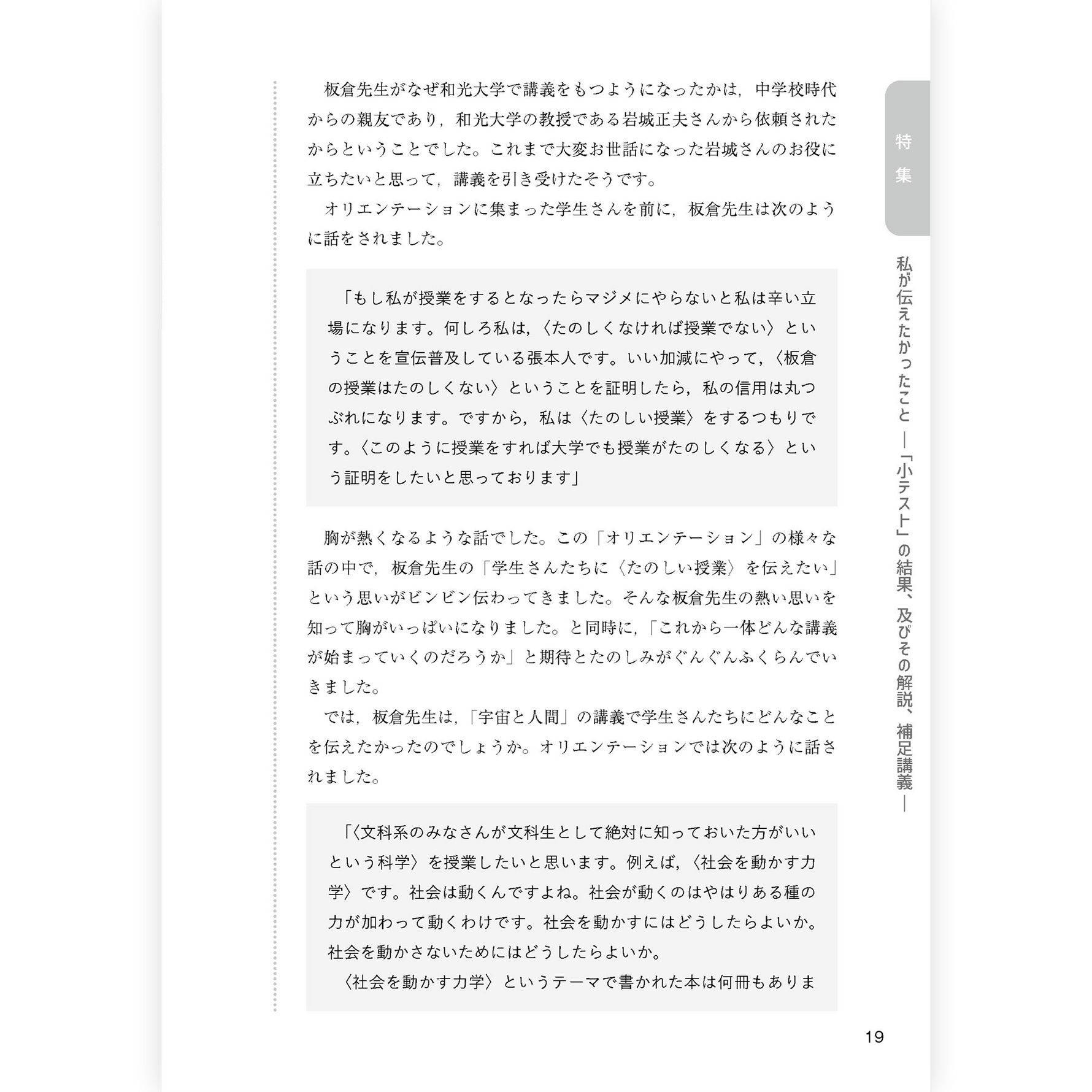 板倉先生がなぜ和光大学で講義をもつようになったかは，中学校時代からの親友であり，和光大学の教授である岩城正夫さんから依頼されたからということでした。これまで大変お世話になった岩城さんのお役に立ちたいと思って，講義を引き受けたそうです。

オリエンテーションに集まった学生さんを前に，板倉先生は次のように話をされました。

「もし私が授業をするとなったらマジメにやらないと私は辛い立場になります。何しろ私は，〈たのしくなければ授業でない〉ということを宣伝普及している張本人です。いい加減にやって，〈板倉の授業はたのしくない〉ということを証明したら，私の信用は丸つぶれになります。ですから，私は〈たのしい授業〉をするつもりです。〈このように授業をすれば大学でも授業がたのしくなる〉という証明をしたいと思っております」

胸が熱くなるような話でした。この「オリエンテーション」の様々な話の中で，板倉先生の「学生さんたちに〈たのしい授業〉を伝えたい」という思いがビンビン伝わってきました。そんな板倉先生の熱い思いを知って胸がいっぱいになりました。と同時に，「これから一体どんな講義が始まっていくのだろうか」と期待とたのしみがぐんぐんふくらんでいきました。

では，板倉先生は，「宇宙と人間」の講義で学生さんたちにどんなことを伝えたかったのでしょうか。オリエンテーションでは次のように話されました。

「〈文科系のみなさんが文科生として絶対に知っておいた方がいいという科学〉を授業したいと思います。例えば，〈社会を動かす力学〉です。社会は動くんですよね。社会が動くのはやはりある種の力が加わって動くわけです。社会を動かすにはどうしたらよいか。社会を動かさないためにはどうしたらよいか。

〈社会を動かす力学〉というテーマで書かれた本は何冊もありま

特集

私が伝えたかったこと ―「小テスト」の結果、及びその解説、補足講義―

19